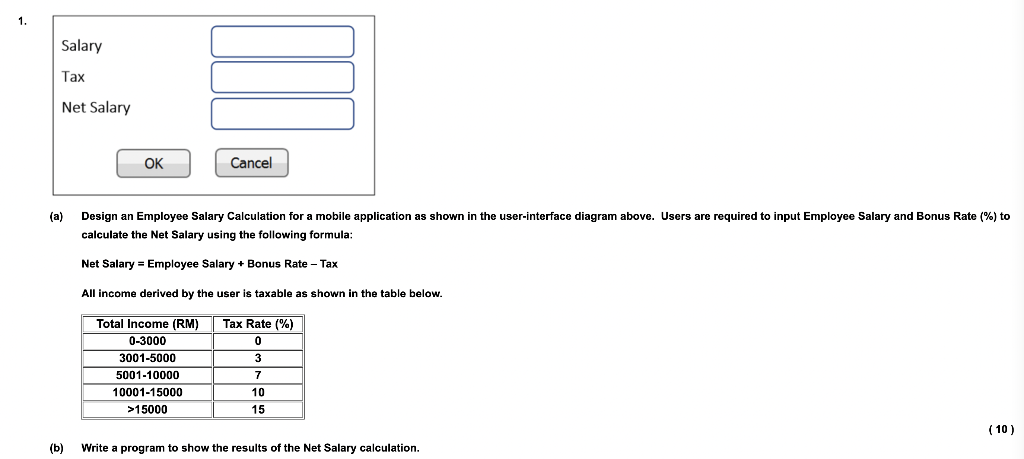 1.

Salary

Tax

Net Salary

OK

Cancel

(a) Design an Employee Salary Calculation for a mobile application as shown in the user-interface diagram above. Users are required to input Employee Salary and Bonus Rate (%) to calculate the Net Salary using the following formula:

Net Salary = Employee Salary + Bonus Rate – Tax

All income derived by the user is taxable as shown in the table below.

| Total Income (RM) | Tax Rate (%) |
|---|---|
| 0-3000 | 0 |
| 3001-5000 | 3 |
| 5001-10000 | 7 |
| 10001-15000 | 10 |
| >15000 | 15 |

( 10 )

(b) Write a program to show the results of the Net Salary calculation.